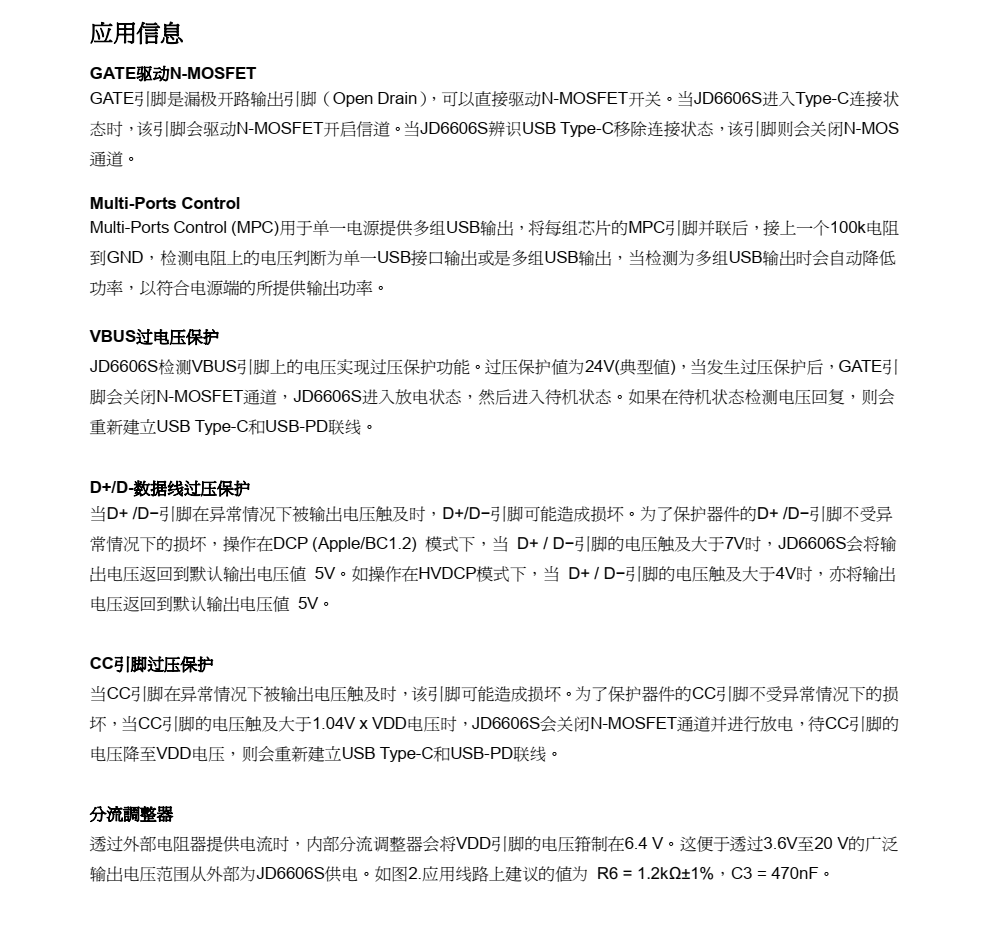 应用信息

GATE驱动N-MOSFET
GATE引脚是漏极开路输出引脚（Open Drain），可以直接驱动N-MOSFET开关。当JD6606S进入Type-C连接状态时，该引脚会驱动N-MOSFET开启信道。当JD6606S辨识USB Type-C移除连接状态，该引脚则会关闭N-MOS通道。

Multi-Ports Control
Multi-Ports Control (MPC)用于单一电源提供多组USB输出，将每组芯片的MPC引脚并联后，接上一个100k电阻到GND，检测电阻上的电压判断为单一USB接口输出或是多组USB输出，当检测为多组USB输出时会自动降低功率，以符合电源端的所提供输出功率。

VBUS过电压保护
JD6606S检测VBUS引脚上的电压实现过压保护功能。过压保护值为24V(典型值)，当发生过压保护后，GATE引脚会关闭N-MOSFET通道，JD6606S进入放电状态，然后进入待机状态。如果在待机状态检测电压回复，则会重新建立USB Type-C和USB-PD联线。

D+/D-数据线过压保护
当D+ /D−引脚在异常情况下被输出电压触及时，D+/D−引脚可能造成损坏。为了保护器件的D+ /D−引脚不受异常情况下的损坏，操作在DCP (Apple/BC1.2) 模式下，当 D+ / D−引脚的电压触及大于7V时，JD6606S会将输出电压返回到默认输出电压值 5V。如操作在HVDCP模式下，当 D+ / D−引脚的电压触及大于4V时，亦将输出电压返回到默认输出电压值 5V。

CC引脚过压保护
当CC引脚在异常情况下被输出电压触及时，该引脚可能造成损坏。为了保护器件的CC引脚不受异常情况下的损坏，当CC引脚的电压触及大于1.04V x VDD电压时，JD6606S会关闭N-MOSFET通道并进行放电，待CC引脚的电压降至VDD电压，则会重新建立USB Type-C和USB-PD联线。

分流調整器
透过外部电阻器提供电流时，内部分流调整器会将VDD引脚的电压箝制在6.4 V。这便于透过3.6V至20 V的广泛输出电压范围从外部为JD6606S供电。如图2.应用线路上建议的值为 R6 = 1.2kΩ±1%，C3 = 470nF。